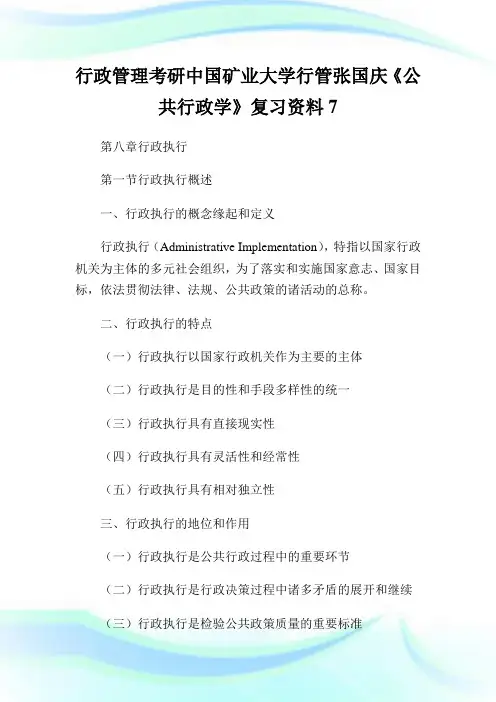 行政管理考研中国矿业大学行管张国庆《公共行政学》复习资料 7

第八章行政执行

第一节行政执行概述

一、行政执行的概念缘起和定义

行政执行（Administrative Implementation），特指以国家行政机关为主体的多元社会组织，为了落实和实施国家意志、国家目标，依法贯彻法律、法规、公共政策的诸活动的总称。

二、行政执行的特点

（一）行政执行以国家行政机关作为主要的主体

（二）行政执行是目的性和手段多样性的统一

（三）行政执行具有直接现实性

（四）行政执行具有灵活性和经常性

（五）行政执行具有相对独立性

三、行政执行的地位和作用

（一）行政执行是公共行政过程中的重要环节

（二）行政执行是行政决策过程中诸多矛盾的展开和继续

（三）行政执行是检验公共政策质量的重要标准